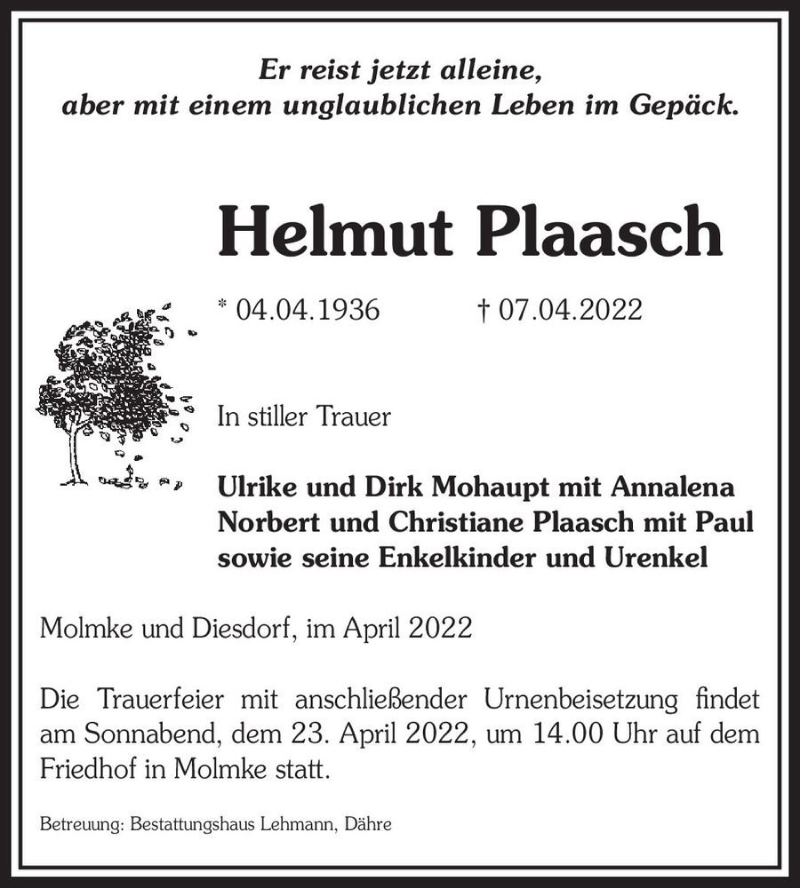 Er reist jetzt alleine,
aber mit einem unglaublichen Leben im Gepäck.

Helmut Plaasch

* 04.04.1936 † 07.04.2022

In stiller Trauer

Ulrike und Dirk Mohaupt mit Annalena
Norbert und Christiane Plaasch mit Paul
sowie seine Enkelkinder und Urenkel

Molmke und Diesdorf, im April 2022

Die Trauerfeier mit anschließender Urnenbeisetzung findet am Sonnabend, dem 23. April 2022, um 14.00 Uhr auf dem Friedhof in Molmke statt.

Betreuung: Bestattungshaus Lehmann, Dähre